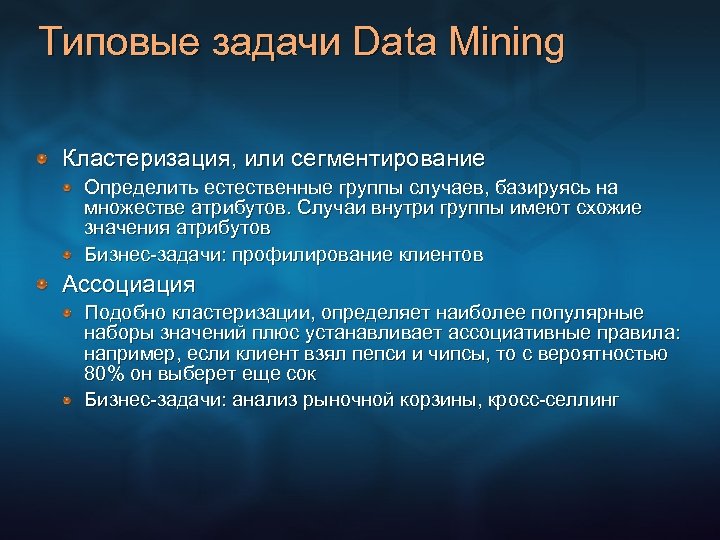 Типовые задачи Data Mining

Кластеризация, или сегментирование

Определить естественные группы случаев, базируясь на множестве атрибутов. Случаи внутри группы имеют схожие значения атрибутов

Бизнес-задачи: профилирование клиентов

Ассоциация

Подобно кластеризации, определяет наиболее популярные наборы значений плюс устанавливает ассоциативные правила: например, если клиент взял пепси и чипсы, то с вероятностью 80% он выберет еще сок

Бизнес-задачи: анализ рыночной корзины, кросс-селлинг